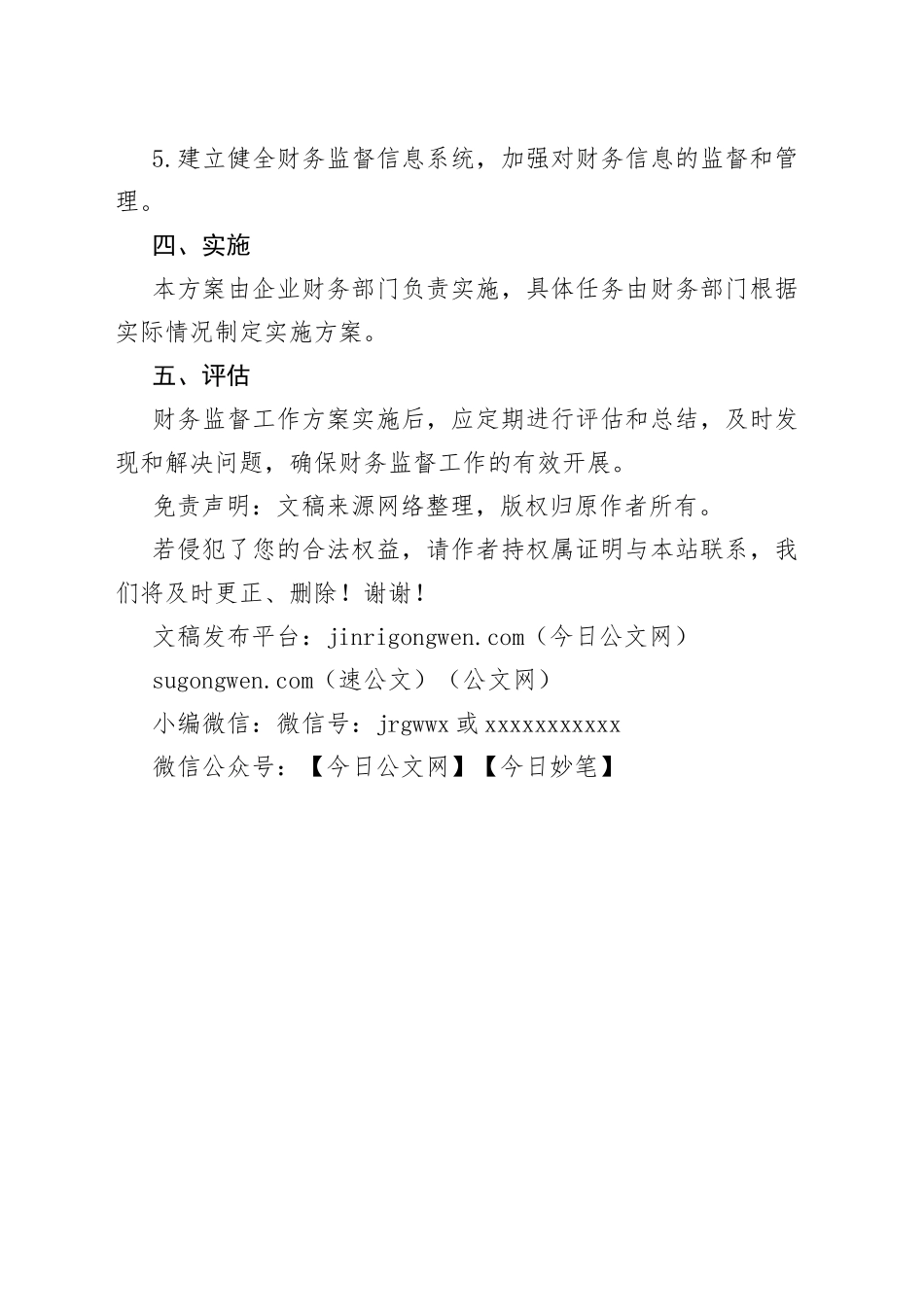 5.建立健全财务监督信息系统，加强对财务信息的监督和管理。

四、实施

本方案由企业财务部门负责实施，具体任务由财务部门根据实际情况制定实施方案。

五、评估

财务监督工作方案实施后，应定期进行评估和总结，及时发现和解决问题，确保财务监督工作的有效开展。

免责声明：文稿来源网络整理，版权归原作者所有。

若侵犯了您的合法权益，请作者持权属证明与本站联系，我们将及时更正、删除！谢谢！

文稿发布平台：jinrigongwen.com（今日公文网）

sugongwen.com（速公文）（公文网）

小编微信：微信号：jrgwwx 或 xxxxxxxxxxx

微信公众号：【今日公文网】【今日妙笔】